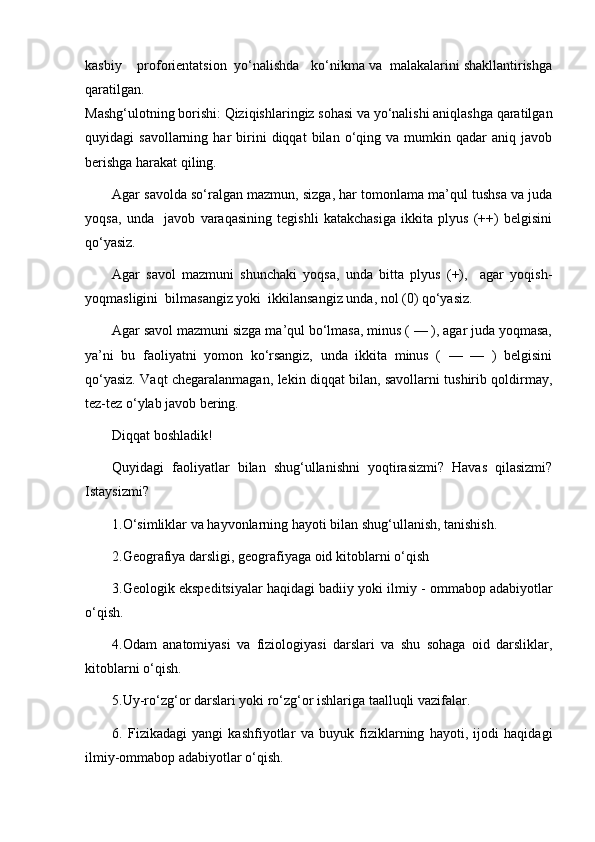 kasbiy   proforientatsion  yo‘nalishda   ko‘nikma va  malakalarini shakllantirishga qaratilgan.
Mashg‘ulotning borishi: Qiziqishlaringiz sohasi va yo‘nalishi aniqlashga qaratilgan quyidagi savollarning har birini diqqat bilan o‘qing va mumkin qadar aniq javob berishga harakat qiling.

Agar savolda so‘ralgan mazmun, sizga, har tomonlama ma’qul tushsa va juda yoqsa, unda  javob varaqasining tegishli katakchasiga ikkita plyus (++) belgisini qo‘yasiz.

Agar savol mazmuni shunchaki yoqsa, unda bitta plyus (+),  agar yoqish-yoqmasligini  bilmasangiz yoki  ikkilansangiz unda, nol (0) qo‘yasiz.

Agar savol mazmuni sizga ma’qul bo‘lmasa, minus ( — ), agar juda yoqmasa, ya’ni bu faoliyatni yomon ko‘rsangiz, unda ikkita minus ( — — ) belgisini qo‘yasiz. Vaqt chegaralanmagan, lekin diqqat bilan, savollarni tushirib qoldirmay, tez-tez o‘ylab javob bering.

Diqqat boshladik!

Quyidagi faoliyatlar bilan shug‘ullanishni yoqtirasizmi? Havas qilasizmi? Istaysizmi?

1.O‘simliklar va hayvonlarning hayoti bilan shug‘ullanish, tanishish.

2.Geografiya darsligi, geografiyaga oid kitoblarni o‘qish

3.Geologik ekspeditsiyalar haqidagi badiiy yoki ilmiy - ommabop adabiyotlar o‘qish.

4.Odam anatomiyasi va fiziologiyasi darslari va shu sohaga oid darsliklar, kitoblarni o‘qish.

5.Uy-ro‘zg‘or darslari yoki ro‘zg‘or ishlariga taalluqli vazifalar.

6. Fizikadagi yangi kashfiyotlar va buyuk fiziklarning hayoti, ijodi haqidagi ilmiy-ommabop adabiyotlar o‘qish.